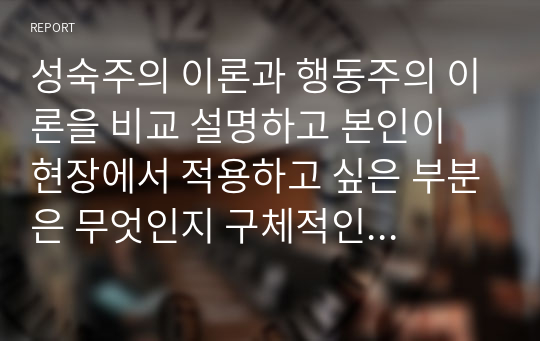 REPORT

성숙주의 이론과 행동주의 이론을 비교 설명하고 본인이 현장에서 적용하고 싶은 부분은 무엇인지 구체적인...